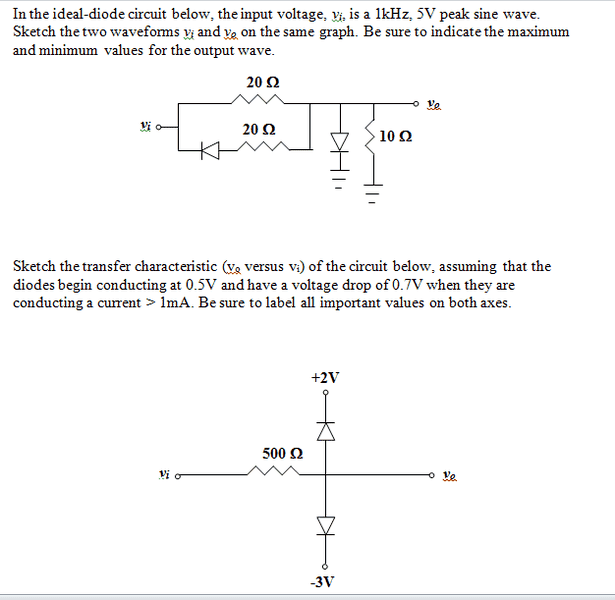 In the ideal-diode circuit below, the input voltage, $v_i$, is a 1kHz, 5V peak sine wave. Sketch the two waveforms $v_i$ and $v_o$ on the same graph. Be sure to indicate the maximum and minimum values for the output wave.

20 Ω

$v_o$

$v_i$

20 Ω

10 Ω

Sketch the transfer characteristic ($v_o$ versus $v_i$) of the circuit below, assuming that the diodes begin conducting at 0.5V and have a voltage drop of 0.7V when they are conducting a current > 1mA. Be sure to label all important values on both axes.

+2V

500 Ω

$v_i$

$v_o$

-3V